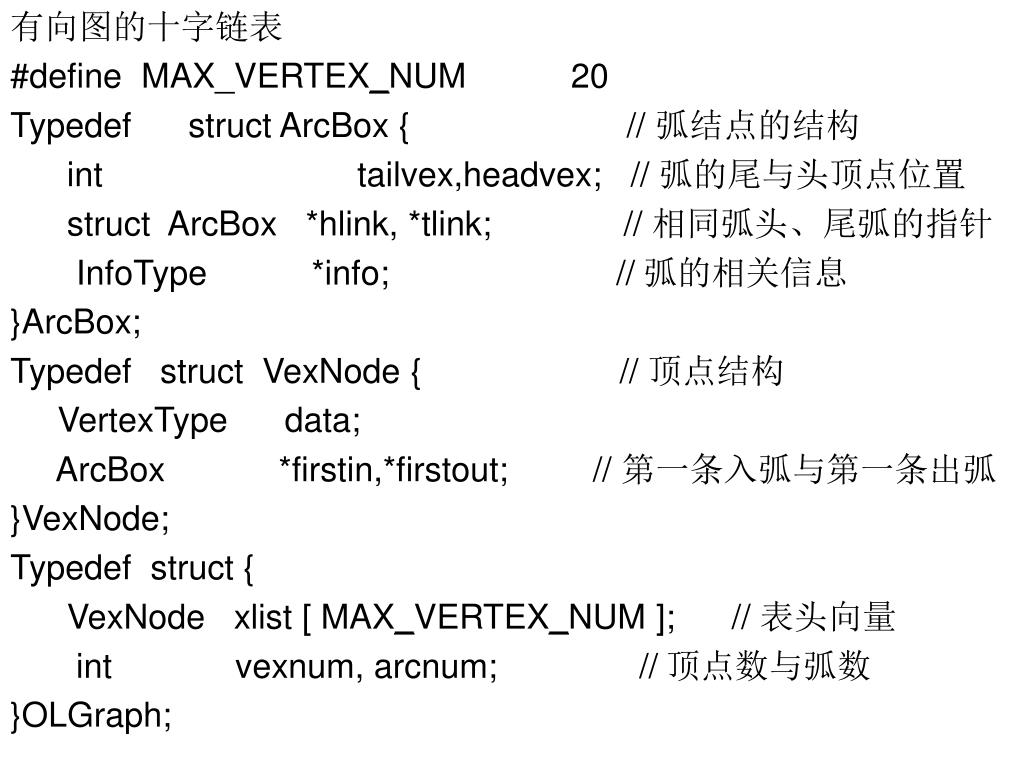 有向图的十字链表
#define MAX_VERTEX_NUM 20
Typedef struct ArcBox { // 弧结点的结构
int tailvex,headvex; // 弧的尾与头顶点位置
struct ArcBox *hlink, *tlink; // 相同弧头、尾弧的指针
InfoType *info; // 弧的相关信息
}ArcBox;
Typedef struct VexNode { // 顶点结构
VertexType data;
ArcBox *firstin,*firstout; // 第一条入弧与第一条出弧
}VexNode;
Typedef struct {
VexNode xlist [ MAX_VERTEX_NUM ]; // 表头向量
int vexnum, arcnum; // 顶点数与弧数
}OLGraph;